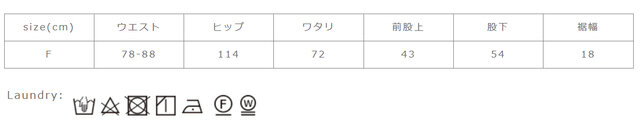 | size(cm) | ウエスト | ヒップ | ワタリ | 前股上 | 股下 | 裾幅 |
|---|---|---|---|---|---|---|
| F | 78-88 | 114 | 72 | 43 | 54 | 18 |

Laundry:

F W